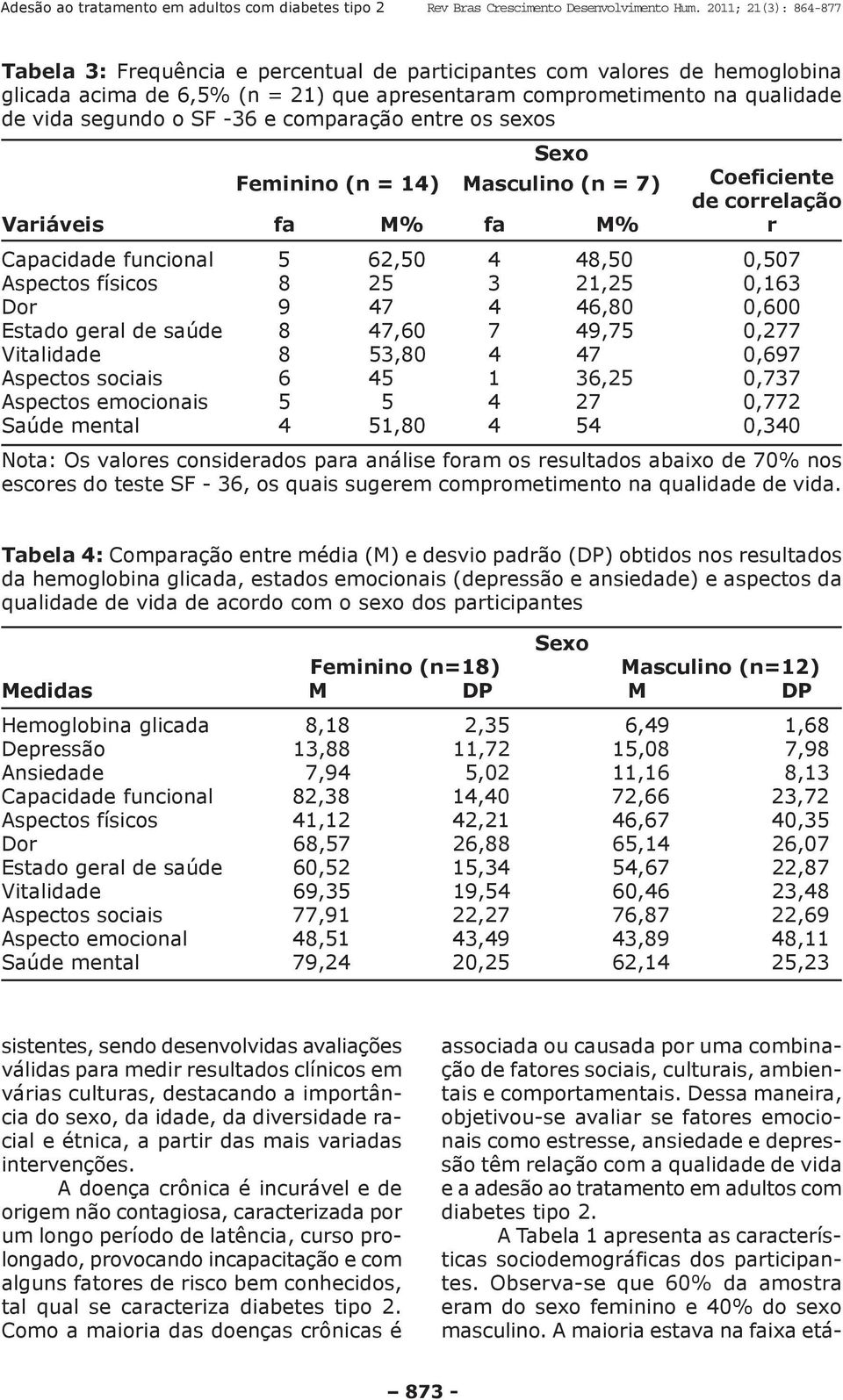 Adesão ao tratamento em adultos com diabetes tipo 2 Rev Bras Crescimento Desenvolvimento Hum. 2011; 21(3): 864-877

Tabela 3: Frequência e percentual de participantes com valores de hemoglobina glicada acima de 6,5% (n = 21) que apresentaram comprometimento na qualidade de vida segundo o SF -36 e comparação entre os sexos

| | Sexo | | | | |
|---|---|---|---|---|---|
| | Feminino (n = 14) | | Masculino (n = 7) | | Coeficiente de correlação |
| Variáveis | fa | M% | fa | M% | r |
| Capacidade funcional | 5 | 62,50 | 4 | 48,50 | 0,507 |
| Aspectos físicos | 8 | 25 | 3 | 21,25 | 0,163 |
| Dor | 9 | 47 | 4 | 46,80 | 0,600 |
| Estado geral de saúde | 8 | 47,60 | 7 | 49,75 | 0,277 |
| Vitalidade | 8 | 53,80 | 4 | 47 | 0,697 |
| Aspectos sociais | 6 | 45 | 1 | 36,25 | 0,737 |
| Aspectos emocionais | 5 | 5 | 4 | 27 | 0,772 |
| Saúde mental | 4 | 51,80 | 4 | 54 | 0,340 |

Nota: Os valores considerados para análise foram os resultados abaixo de 70% nos escores do teste SF - 36, os quais sugerem comprometimento na qualidade de vida.

Tabela 4: Comparação entre média (M) e desvio padrão (DP) obtidos nos resultados da hemoglobina glicada, estados emocionais (depressão e ansiedade) e aspectos da qualidade de vida de acordo com o sexo dos participantes

| | Sexo | | | |
|---|---|---|---|---|
| | Feminino (n=18) | | Masculino (n=12) | |
| Medidas | M | DP | M | DP |
| Hemoglobina glicada | 8,18 | 2,35 | 6,49 | 1,68 |
| Depressão | 13,88 | 11,72 | 15,08 | 7,98 |
| Ansiedade | 7,94 | 5,02 | 11,16 | 8,13 |
| Capacidade funcional | 82,38 | 14,40 | 72,66 | 23,72 |
| Aspectos físicos | 41,12 | 42,21 | 46,67 | 40,35 |
| Dor | 68,57 | 26,88 | 65,14 | 26,07 |
| Estado geral de saúde | 60,52 | 15,34 | 54,67 | 22,87 |
| Vitalidade | 69,35 | 19,54 | 60,46 | 23,48 |
| Aspectos sociais | 77,91 | 22,27 | 76,87 | 22,69 |
| Aspecto emocional | 48,51 | 43,49 | 43,89 | 48,11 |
| Saúde mental | 79,24 | 20,25 | 62,14 | 25,23 |

sistentes, sendo desenvolvidas avaliações válidas para medir resultados clínicos em várias culturas, destacando a importância do sexo, da idade, da diversidade racial e étnica, a partir das mais variadas intervenções.

A doença crônica é incurável e de origem não contagiosa, caracterizada por um longo período de latência, curso prolongado, provocando incapacitação e com alguns fatores de risco bem conhecidos, tal qual se caracteriza diabetes tipo 2. Como a maioria das doenças crônicas é

associada ou causada por uma combinação de fatores sociais, culturais, ambientais e comportamentais. Dessa maneira, objetivou-se avaliar se fatores emocionais como estresse, ansiedade e depressão têm relação com a qualidade de vida e a adesão ao tratamento em adultos com diabetes tipo 2.

A Tabela 1 apresenta as características sociodemográficas dos participantes. Observa-se que 60% da amostra eram do sexo feminino e 40% do sexo masculino. A maioria estava na faixa etá-

– 873 -